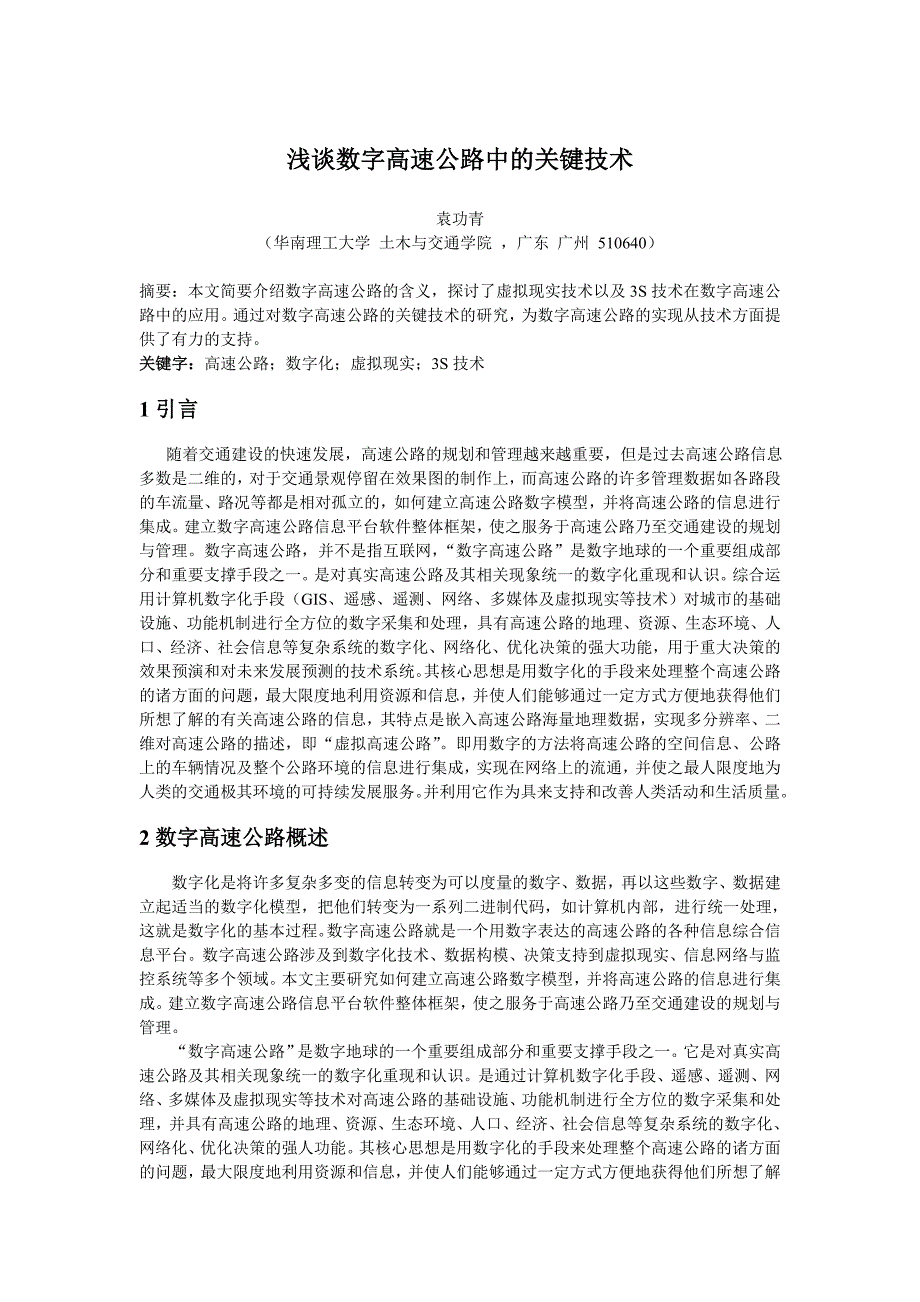 浅谈数字高速公路中的关键技术

袁功青
（华南理工大学 土木与交通学院 ，广东 广州 510640）

摘要：本文简要介绍数字高速公路的含义，探讨了虚拟现实技术以及 3S 技术在数字高速公路中的应用。通过对数字高速公路的关键技术的研究，为数字高速公路的实现从技术方面提供了有力的支持。
关键字：高速公路；数字化；虚拟现实；3S 技术

1 引言

随着交通建设的快速发展，高速公路的规划和管理越来越重要，但是过去高速公路信息多数是二维的，对于交通景观停留在效果图的制作上，而高速公路的许多管理数据如各路段的车流量、路况等都是相对孤立的，如何建立高速公路数字模型，并将高速公路的信息进行集成。建立数字高速公路信息平台软件整体框架，使之服务于高速公路乃至交通建设的规划与管理。数字高速公路，并不是指互联网，“数字高速公路”是数字地球的一个重要组成部分和重要支撑手段之一。是对真实高速公路及其相关现象统一的数字化重现和认识。综合运用计算机数字化手段（GIS、遥感、遥测、网络、多媒体及虚拟现实等技术）对城市的基础设施、功能机制进行全方位的数字采集和处理，具有高速公路的地理、资源、生态环境、人口、经济、社会信息等复杂系统的数字化、网络化、优化决策的强大功能，用于重大决策的效果预演和对未来发展预测的技术系统。其核心思想是用数字化的手段来处理整个高速公路的诸方面的问题，最大限度地利用资源和信息，并使人们能够通过一定方式方便地获得他们所想了解的有关高速公路的信息，其特点是嵌入高速公路海量地理数据，实现多分辨率、二维对高速公路的描述，即“虚拟高速公路”。即用数字的方法将高速公路的空间信息、公路上的车辆情况及整个公路环境的信息进行集成，实现在网络上的流通，并使之最人限度地为人类的交通极其环境的可持续发展服务。并利用它作为具来支持和改善人类活动和生活质量。

2 数字高速公路概述

数字化是将许多复杂多变的信息转变为可以度量的数字、数据，再以这些数字、数据建立起适当的数字化模型，把他们转变为一系列二进制代码，如计算机内部，进行统一处理，这就是数字化的基本过程。数字高速公路就是一个用数字表达的高速公路的各种信息综合信息平台。数字高速公路涉及到数字化技术、数据构模、决策支持到虚拟现实、信息网络与监控系统等多个领域。本文主要研究如何建立高速公路数字模型，并将高速公路的信息进行集成。建立数字高速公路信息平台软件整体框架，使之服务于高速公路乃至交通建设的规划与管理。

“数字高速公路”是数字地球的一个重要组成部分和重要支撑手段之一。它是对真实高速公路及其相关现象统一的数字化重现和认识。是通过计算机数字化手段、遥感、遥测、网络、多媒体及虚拟现实等技术对高速公路的基础设施、功能机制进行全方位的数字采集和处理，并具有高速公路的地理、资源、生态环境、人口、经济、社会信息等复杂系统的数字化、网络化、优化决策的强人功能。其核心思想是用数字化的手段来处理整个高速公路的诸方面的问题，最大限度地利用资源和信息，并使人们能够通过一定方式方便地获得他们所想了解